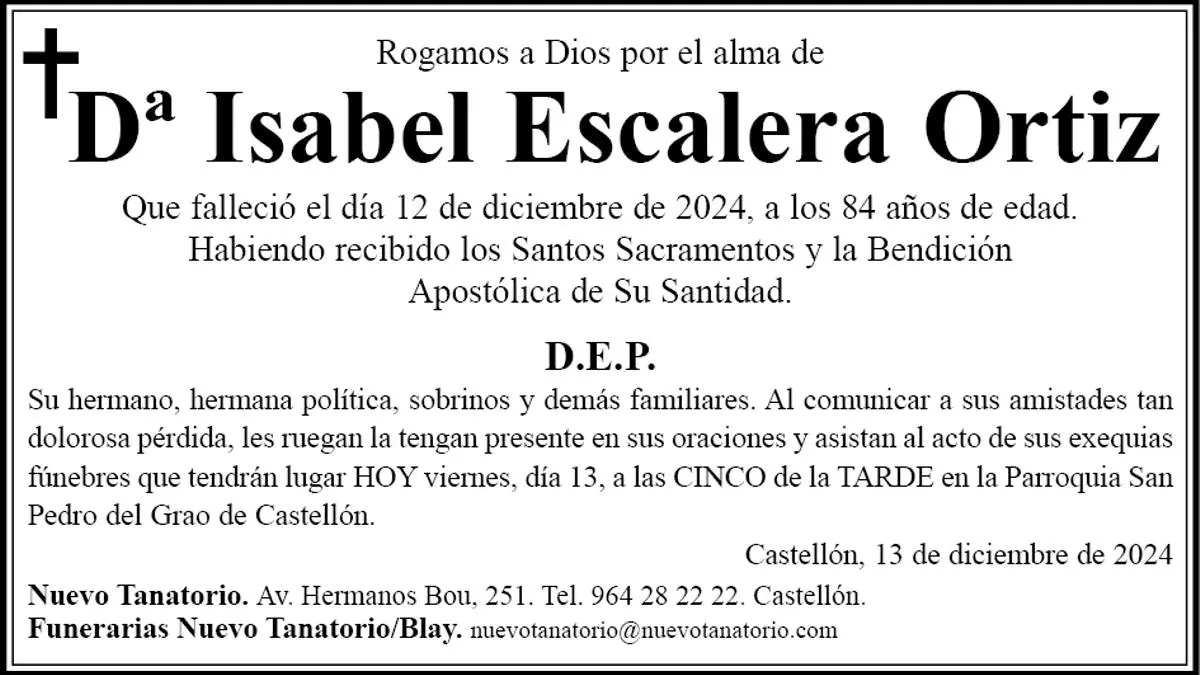 Rogamos a Dios por el alma de

Dª Isabel Escalera Ortiz

Que falleció el día 12 de diciembre de 2024, a los 84 años de edad. Habiendo recibido los Santos Sacramentos y la Bendición Apostólica de Su Santidad.

D.E.P.

Su hermano, hermana política, sobrinos y demás familiares. Al comunicar a sus amistades tan dolorosa pérdida, les ruegan la tengan presente en sus oraciones y asistan al acto de sus exequias fúnebres que tendrán lugar HOY viernes, día 13, a las CINCO de la TARDE en la Parroquia San Pedro del Grao de Castellón.

Castellón, 13 de diciembre de 2024

Nuevo Tanatorio. Av. Hermanos Bou, 251. Tel. 964 28 22 22. Castellón.
Funerarias Nuevo Tanatorio/Blay. nuevotanatorio@nuevotanatorio.com